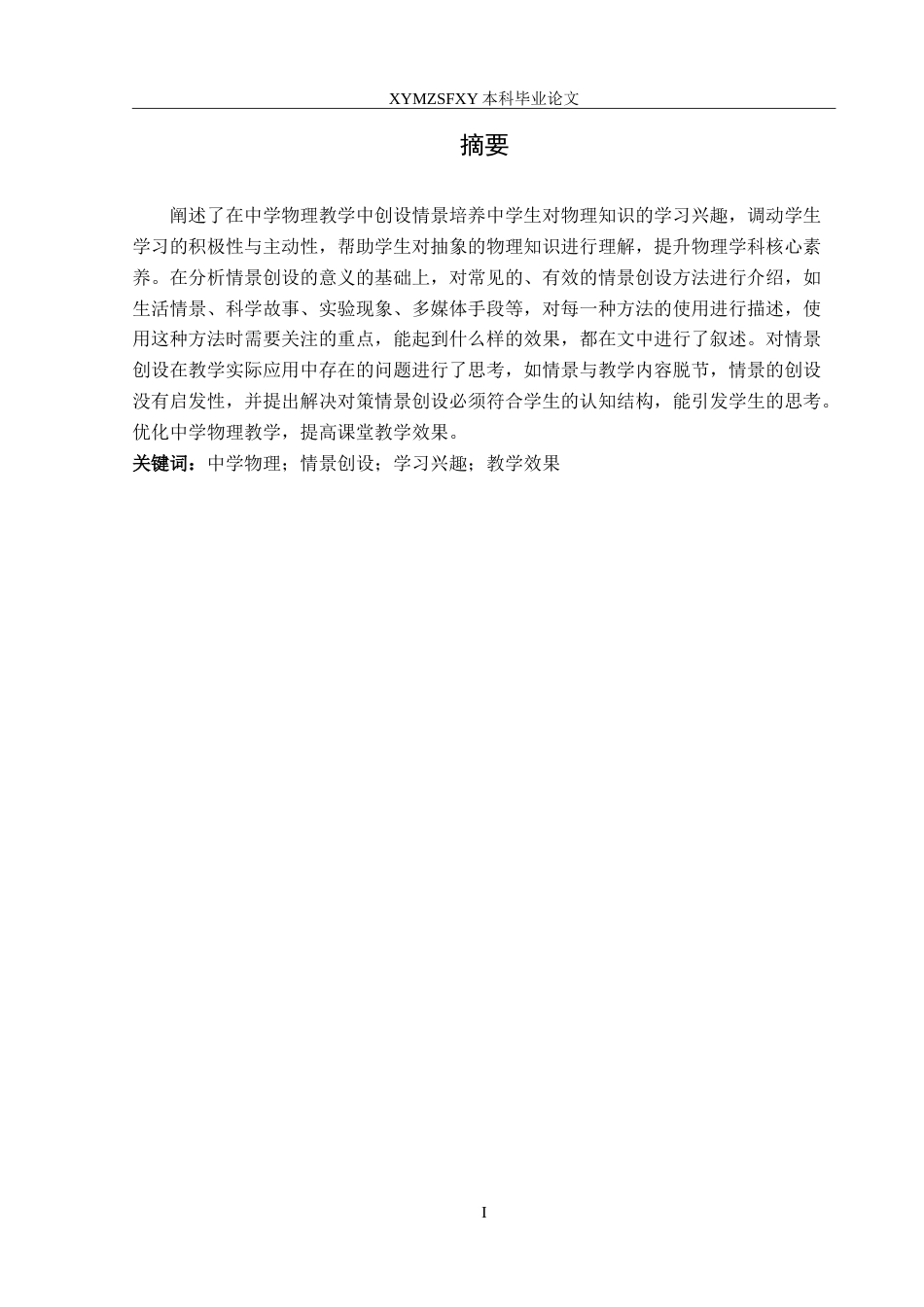 XYMZSFXY 本科毕业论文

摘要

阐述了在中学物理教学中创设情景培养中学生对物理知识的学习兴趣，调动学生学习的积极性与主动性，帮助学生对抽象的物理知识进行理解，提升物理学科核心素养。在分析情景创设的意义的基础上，对常见的、有效的情景创设方法进行介绍，如生活情景、科学故事、实验现象、多媒体手段等，对每一种方法的使用进行描述，使用这种方法时需要关注的重点，能起到什么样的效果，都在文中进行了叙述。对情景创设在教学实际应用中存在的问题进行了思考，如情景与教学内容脱节，情景的创设没有启发性，并提出解决对策情景创设必须符合学生的认知结构，能引发学生的思考。优化中学物理教学，提高课堂教学效果。

关键词：中学物理；情景创设；学习兴趣；教学效果

I